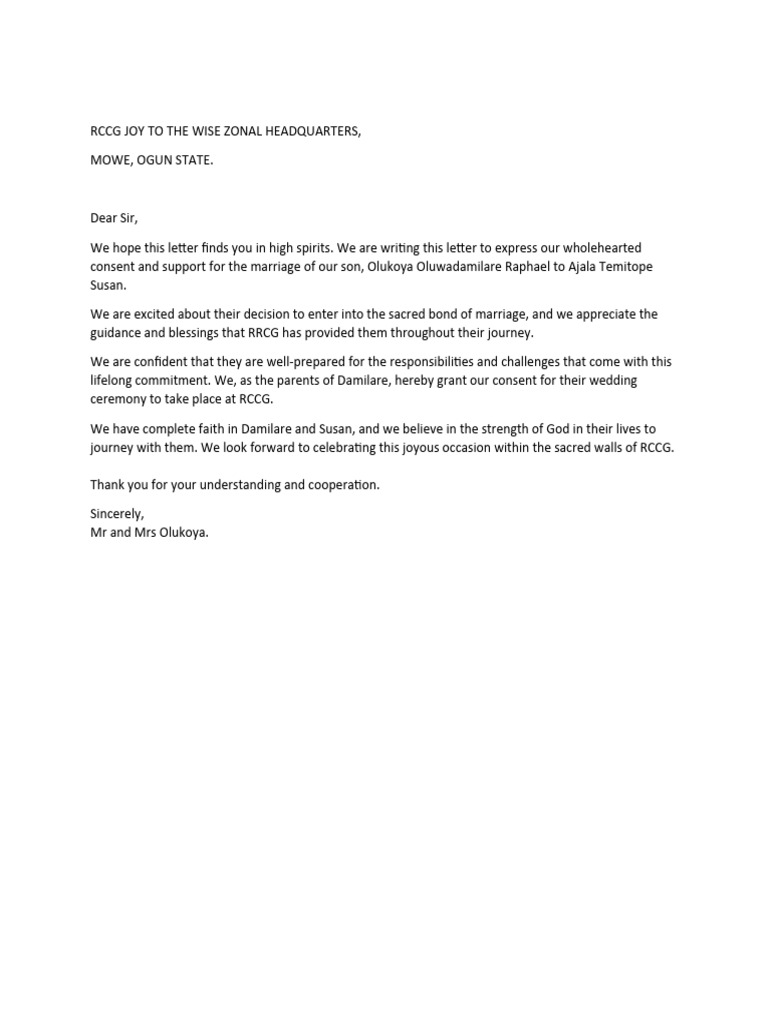 RCCG JOY TO THE WISE ZONAL HEADQUARTERS,

MOWE, OGUN STATE.

Dear Sir,

We hope this letter finds you in high spirits. We are writing this letter to express our wholehearted consent and support for the marriage of our son, Olukoya Oluwadamilare Raphael to Ajala Temitope Susan.

We are excited about their decision to enter into the sacred bond of marriage, and we appreciate the guidance and blessings that RRCG has provided them throughout their journey.

We are confident that they are well-prepared for the responsibilities and challenges that come with this lifelong commitment. We, as the parents of Damilare, hereby grant our consent for their wedding ceremony to take place at RCCG.

We have complete faith in Damilare and Susan, and we believe in the strength of God in their lives to journey with them. We look forward to celebrating this joyous occasion within the sacred walls of RCCG.

Thank you for your understanding and cooperation.

Sincerely,
Mr and Mrs Olukoya.